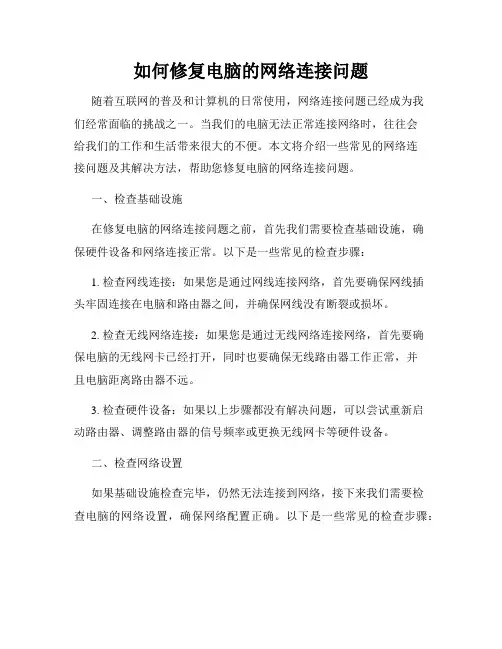 如何修复电脑的网络连接问题

随着互联网的普及和计算机的日常使用，网络连接问题已经成为我们经常面临的挑战之一。当我们的电脑无法正常连接网络时，往往会给我们的工作和生活带来很大的不便。本文将介绍一些常见的网络连接问题及其解决方法，帮助您修复电脑的网络连接问题。

一、检查基础设施

在修复电脑的网络连接问题之前，首先我们需要检查基础设施，确保硬件设备和网络连接正常。以下是一些常见的检查步骤：

1. 检查网线连接：如果您是通过网线连接网络，首先要确保网线插头牢固连接在电脑和路由器之间，并确保网线没有断裂或损坏。

2. 检查无线网络连接：如果您是通过无线网络连接网络，首先要确保电脑的无线网卡已经打开，同时也要确保无线路由器工作正常，并且电脑距离路由器不远。

3. 检查硬件设备：如果以上步骤都没有解决问题，可以尝试重新启动路由器、调整路由器的信号频率或更换无线网卡等硬件设备。

二、检查网络设置

如果基础设施检查完毕，仍然无法连接到网络，接下来我们需要检查电脑的网络设置，确保网络配置正确。以下是一些常见的检查步骤：